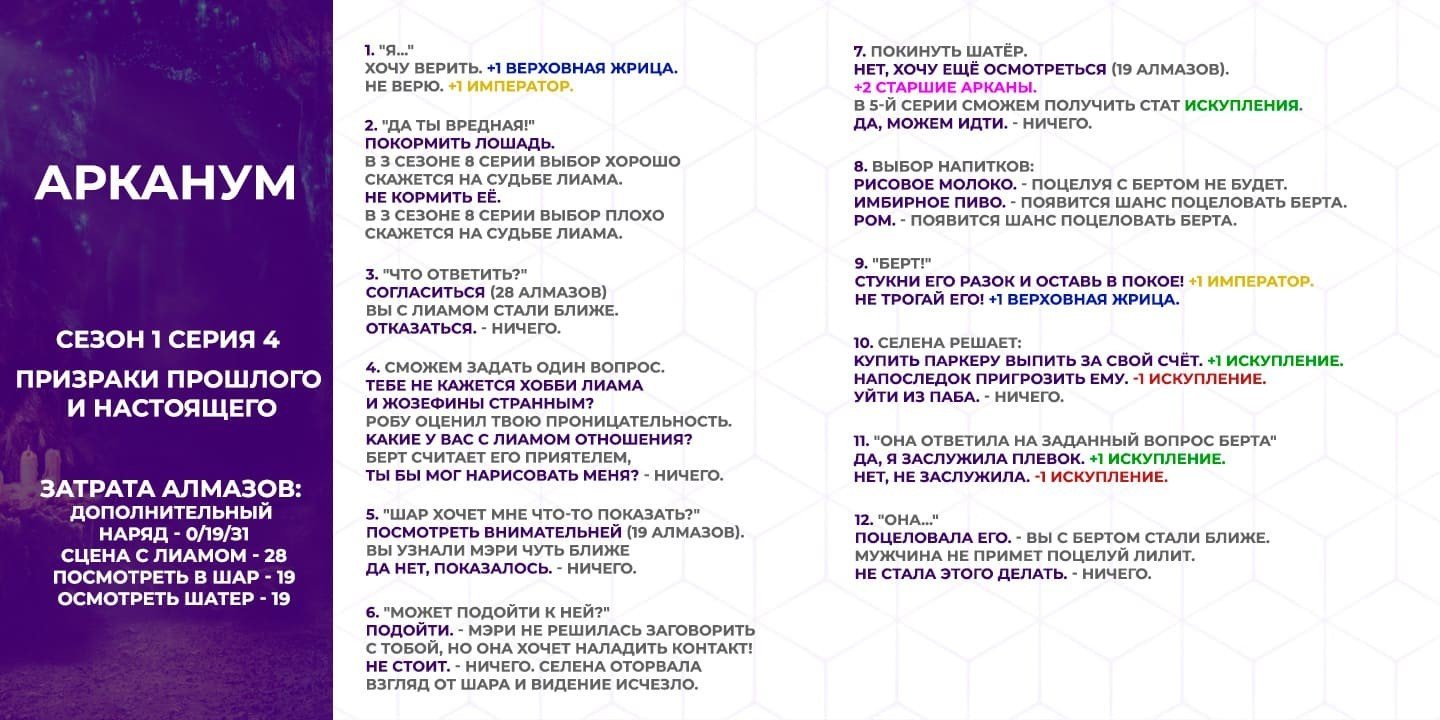 АРКАНУМ

СЕЗОН 1 СЕРИЯ 4

ПРИЗРАКИ ПРОШЛОГО И НАСТОЯЩЕГО

ЗАТРАТА АЛМАЗОВ:
ДОПОЛНИТЕЛЬНЫЙ НАРЯД - 0/19/31
СЦЕНА С ЛИАМОМ - 28
ПОСМОТРЕТЬ В ШАР - 19
ОСМОТРЕТЬ ШАТЕР - 19

1. "Я..."
ХОЧУ ВЕРИТЬ. +1 ВЕРХОВНАЯ ЖРИЦА.
НЕ ВЕРЮ. +1 ИМПЕРАТОР.

2. "ДА ТЫ ВРЕДНАЯ!"
ПОКОРМИТЬ ЛОШАДЬ.
В 3 СЕЗОНЕ 8 СЕРИИ ВЫБОР ХОРОШО СКАЖЕТСЯ НА СУДЬБЕ ЛИАМА.
НЕ КОРМИТЬ ЕЁ.
В 3 СЕЗОНЕ 8 СЕРИИ ВЫБОР ПЛОХО СКАЖЕТСЯ НА СУДЬБЕ ЛИАМА.

3. "ЧТО ОТВЕТИТЬ?"
СОГЛАСИТЬСЯ (28 АЛМАЗОВ)
ВЫ С ЛИАМОМ СТАЛИ БЛИЖЕ.
ОТКАЗАТЬСЯ. - НИЧЕГО.

4. СМОЖЕМ ЗАДАТЬ ОДИН ВОПРОС.
ТЕБЕ НЕ КАЖЕТСЯ ХОББИ ЛИАМА И ЖОЗЕФИНЫ СТРАННЫМ?
РОБУ ОЦЕНИЛ ТВОЮ ПРОНИЦАТЕЛЬНОСТЬ.
КАКИЕ У ВАС С ЛИАМОМ ОТНОШЕНИЯ?
БЕРТ СЧИТАЕТ ЕГО ПРИЯТЕЛЕМ,
ТЫ БЫ МОГ НАРИСОВАТЬ МЕНЯ? - НИЧЕГО.

5. "ШАР ХОЧЕТ МНЕ ЧТО-ТО ПОКАЗАТЬ?"
ПОСМОТРЕТЬ ВНИМАТЕЛЬНЕЙ (19 АЛМАЗОВ).
ВЫ УЗНАЛИ МЭРИ ЧУТЬ БЛИЖЕ
ДА НЕТ, ПОКАЗАЛОСЬ. - НИЧЕГО.

6. "МОЖЕТ ПОДОЙТИ К НЕЙ?"
ПОДОЙТИ. - МЭРИ НЕ РЕШИЛАСЬ ЗАГОВОРИТЬ С ТОБОЙ, НО ОНА ХОЧЕТ НАЛАДИТЬ КОНТАКТ!
НЕ СТОИТ. - НИЧЕГО. СЕЛЕНА ОТОРВАЛА ВЗГЛЯД ОТ ШАРА И ВИДЕНИЕ ИСЧЕЗЛО.

7. ПОКИНУТЬ ШАТЁР.
НЕТ, ХОЧУ ЕЩЁ ОСМОТРЕТЬСЯ (19 АЛМАЗОВ).
+2 СТАРШИЕ АРКАНЫ.
В 5-Й СЕРИИ СМОЖЕМ ПОЛУЧИТЬ СТАТ ИСКУПЛЕНИЯ.
ДА, МОЖЕМ ИДТИ. - НИЧЕГО.

8. ВЫБОР НАПИТКОВ:
РИСОВОЕ МОЛОКО. - ПОЦЕЛУЯ С БЕРТОМ НЕ БУДЕТ.
ИМБИРНОЕ ПИВО. - ПОЯВИТСЯ ШАНС ПОЦЕЛОВАТЬ БЕРТА.
РОМ. - ПОЯВИТСЯ ШАНС ПОЦЕЛОВАТЬ БЕРТА.

9. "БЕРТ!"
СТУКНИ ЕГО РАЗОК И ОСТАВЬ В ПОКОЕ! +1 ИМПЕРАТОР.
НЕ ТРОГАЙ ЕГО! +1 ВЕРХОВНАЯ ЖРИЦА.

10. СЕЛЕНА РЕШАЕТ:
КУПИТЬ ПАРКЕРУ ВЫПИТЬ ЗА СВОЙ СЧЁТ. +1 ИСКУПЛЕНИЕ.
НАПОСЛЕДОК ПРИГРОЗИТЬ ЕМУ. -1 ИСКУПЛЕНИЕ.
УЙТИ ИЗ ПАБА. - НИЧЕГО.

11. "ОНА ОТВЕТИЛА НА ЗАДАННЫЙ ВОПРОС БЕРТА"
ДА, Я ЗАСЛУЖИЛА ПЛЕВОК. +1 ИСКУПЛЕНИЕ.
НЕТ, НЕ ЗАСЛУЖИЛА. -1 ИСКУПЛЕНИЕ.

12. "ОНА..."
ПОЦЕЛОВАЛА ЕГО. - ВЫ С БЕРТОМ СТАЛИ БЛИЖЕ.
МУЖЧИНА НЕ ПРИМЕТ ПОЦЕЛУЙ ЛИЛИТ.
НЕ СТАЛА ЭТОГО ДЕЛАТЬ. - НИЧЕГО.